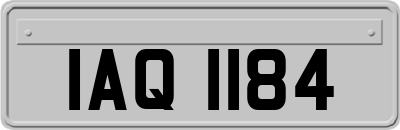 IAQ 1184